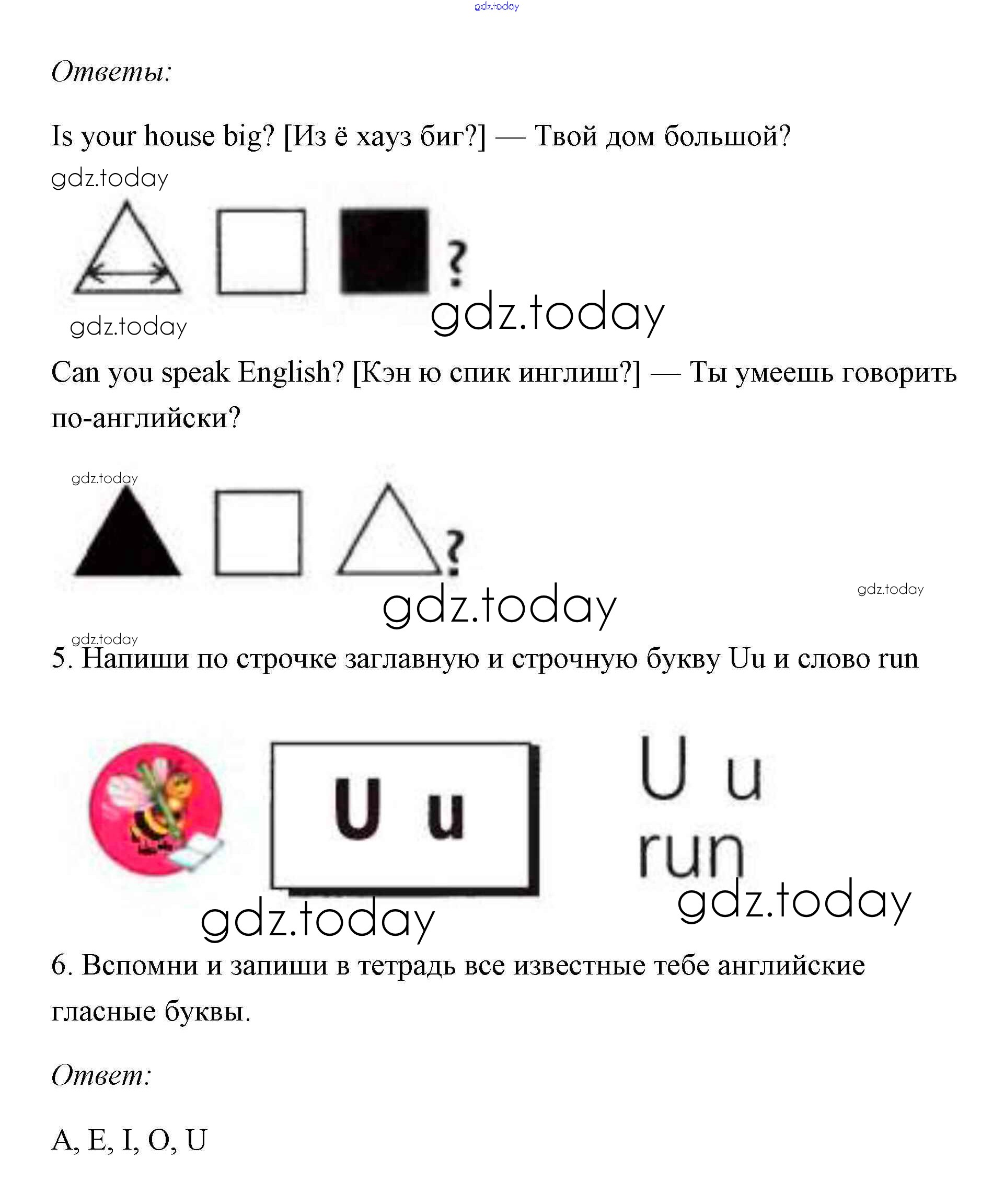 gdz.today

Ответы:

Is your house big? [Из ё хауз биг?] — Твой дом большой?

gdz.today

?

gdz.today gdz.today

Can you speak English? [Кэн ю спик инглиш?] — Ты умеешь говорить по-английски?

gdz.today

?

gdz.today gdz.today

gdz.today

5. Напиши по строчке заглавную и строчную букву Uu и слово run

U u

U u
run

gdz.today gdz.today

6. Вспомни и запиши в тетрадь все известные тебе английские гласные буквы.

Ответ:

A, E, I, O, U